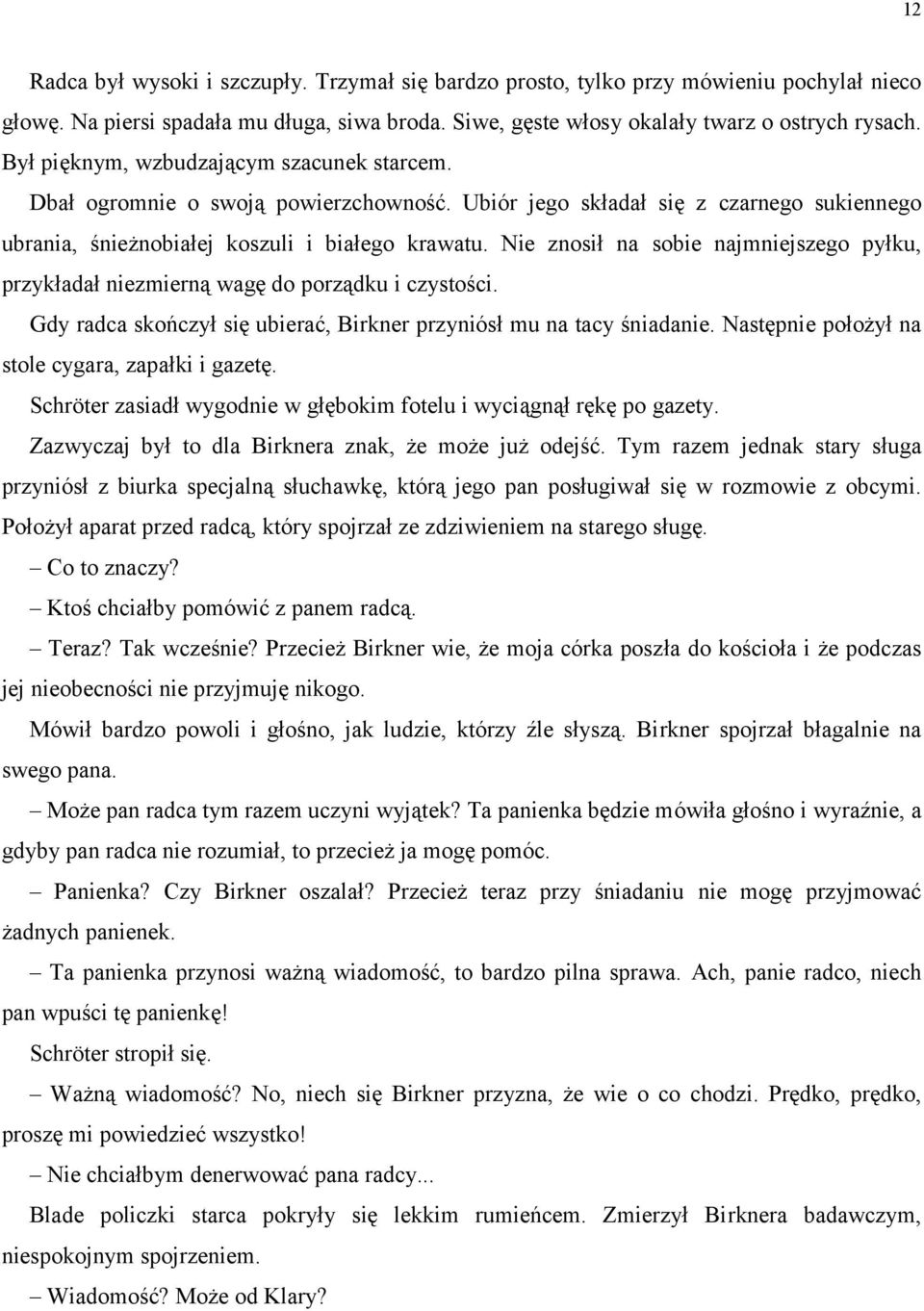 12

Radca był wysoki i szczupły. Trzymał się bardzo prosto, tylko przy mówieniu pochylał nieco głowę. Na piersi spadała mu długa, siwa broda. Siwe, gęste włosy okalały twarz o ostrych rysach. Był pięknym, wzbudzającym szacunek starcem.

Dbał ogromnie o swoją powierzchowność. Ubiór jego składał się z czarnego sukiennego ubrania, śnieżnobiałej koszuli i białego krawatu. Nie znosił na sobie najmniejszego pyłku, przykładał niezmierną wagę do porządku i czystości.

Gdy radca skończył się ubierać, Birkner przyniósł mu na tacy śniadanie. Następnie położył na stole cygara, zapałki i gazetę.

Schröter zasiadł wygodnie w głębokim fotelu i wyciągnął rękę po gazety.

Zazwyczaj był to dla Birknera znak, że może już odejść. Tym razem jednak stary sługa przyniósł z biurka specjalną słuchawkę, którą jego pan posługiwał się w rozmowie z obcymi. Położył aparat przed radcą, który spojrzał ze zdziwieniem na starego sługę.

– Co to znaczy?

– Ktoś chciałby pomówić z panem radcą.

– Teraz? Tak wcześnie? Przecież Birkner wie, że moja córka poszła do kościoła i że podczas jej nieobecności nie przyjmuję nikogo.

Mówił bardzo powoli i głośno, jak ludzie, którzy źle słyszą. Birkner spojrzał błagalnie na swego pana.

– Może pan radca tym razem uczyni wyjątek? Ta panienka będzie mówiła głośno i wyraźnie, a gdyby pan radca nie rozumiał, to przecież ja mogę pomóc.

– Panienka? Czy Birkner oszalał? Przecież teraz przy śniadaniu nie mogę przyjmować żadnych panienek.

– Ta panienka przynosi ważną wiadomość, to bardzo pilna sprawa. Ach, panie radco, niech pan wpuści tę panienkę!

Schröter stropił się.

– Ważną wiadomość? No, niech się Birkner przyzna, że wie o co chodzi. Prędko, prędko, proszę mi powiedzieć wszystko!

– Nie chciałbym denerwować pana radcy...

Blade policzki starca pokryły się lekkim rumieńcem. Zmierzył Birknera badawczym, niespokojnym spojrzeniem.

– Wiadomość? Może od Klary?